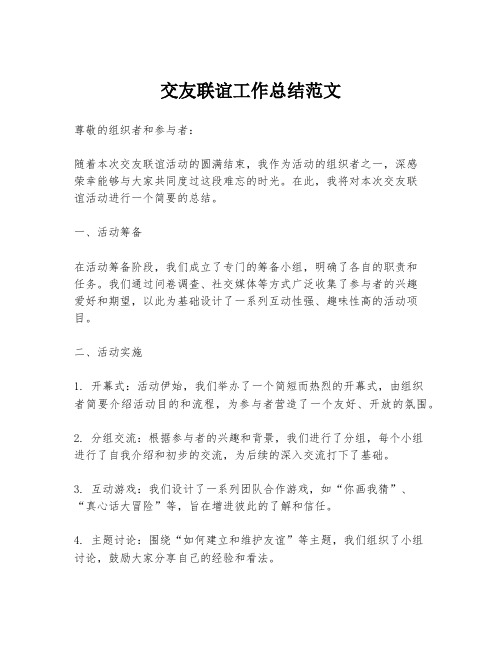 交友联谊工作总结范文

尊敬的组织者和参与者：

随着本次交友联谊活动的圆满结束，我作为活动的组织者之一，深感荣幸能够与大家共同度过这段难忘的时光。在此，我将对本次交友联谊活动进行一个简要的总结。

一、活动筹备

在活动筹备阶段，我们成立了专门的筹备小组，明确了各自的职责和任务。我们通过问卷调查、社交媒体等方式广泛收集了参与者的兴趣爱好和期望，以此为基础设计了一系列互动性强、趣味性高的活动项目。

二、活动实施

1. 开幕式：活动伊始，我们举办了一个简短而热烈的开幕式，由组织者简要介绍活动目的和流程，为参与者营造了一个友好、开放的氛围。

2. 分组交流：根据参与者的兴趣和背景，我们进行了分组，每个小组进行了自我介绍和初步的交流，为后续的深入交流打下了基础。

3. 互动游戏：我们设计了一系列团队合作游戏，如“你画我猜”、“真心话大冒险”等，旨在增进彼此的了解和信任。

4. 主题讨论：围绕“如何建立和维护友谊”等主题，我们组织了小组讨论，鼓励大家分享自己的经验和看法。